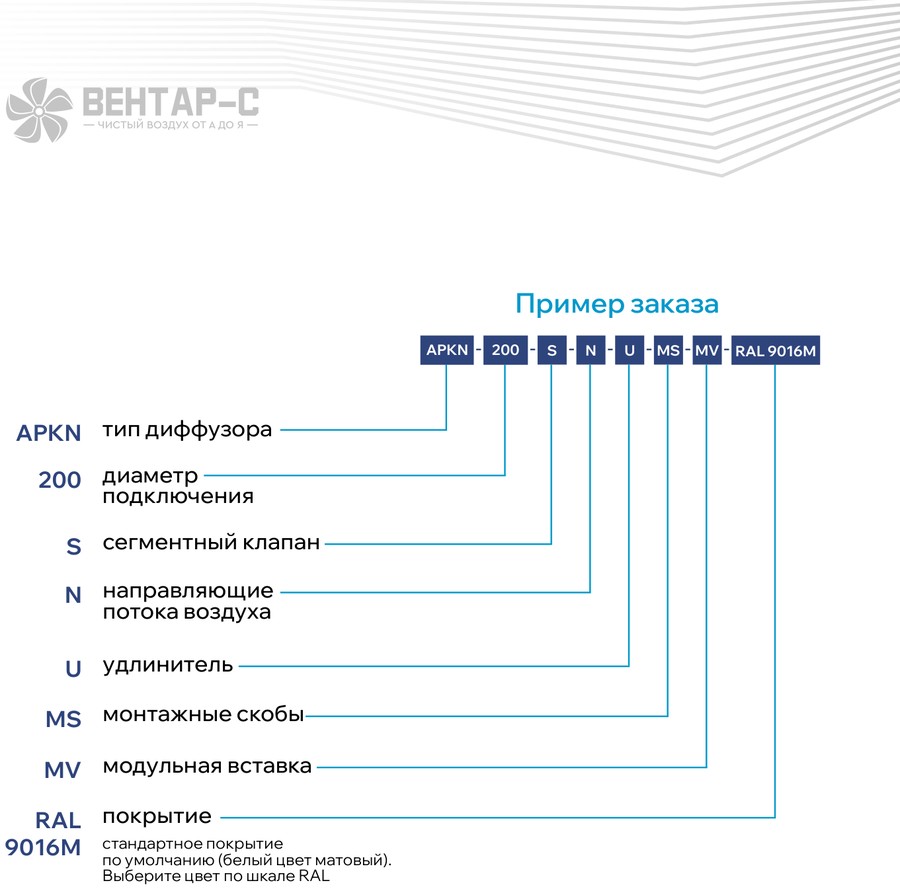 ВЕНТАР-С
— ЧИСТЫЙ ВОЗДУХ ОТ А ДО Я —

Пример заказа

APKN - 200 - S - N - U - MS - MV - RAL 9016M

APKN тип диффузора

200 диаметр подключения

S сегментный клапан

N направляющие потока воздуха

U удлинитель

MS монтажные скобы

MV модульная вставка

RAL 9016M покрытие
стандартное покрытие по умолчанию (белый цвет матовый). Выберите цвет по шкале RAL